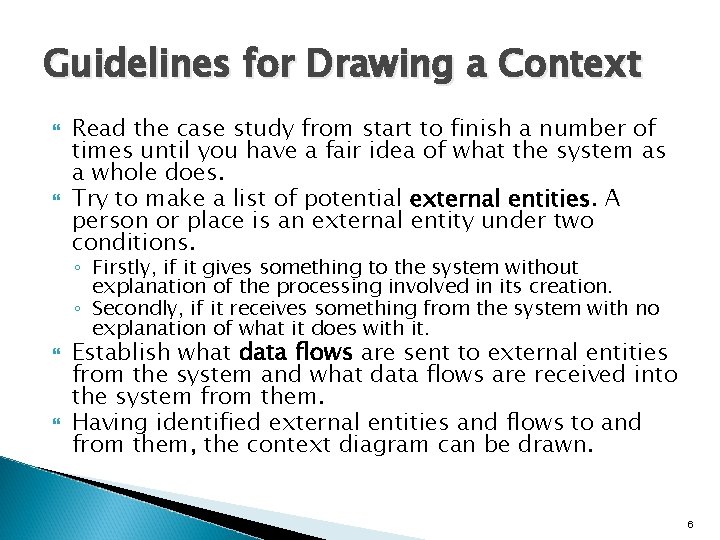 Guidelines for Drawing a Context

Read the case study from start to finish a number of times until you have a fair idea of what the system as a whole does.

Try to make a list of potential external entities. A person or place is an external entity under two conditions.

◦ Firstly, if it gives something to the system without explanation of the processing involved in its creation.

◦ Secondly, if it receives something from the system with no explanation of what it does with it.

Establish what data flows are sent to external entities from the system and what data flows are received into the system from them.

Having identified external entities and flows to and from them, the context diagram can be drawn.

6